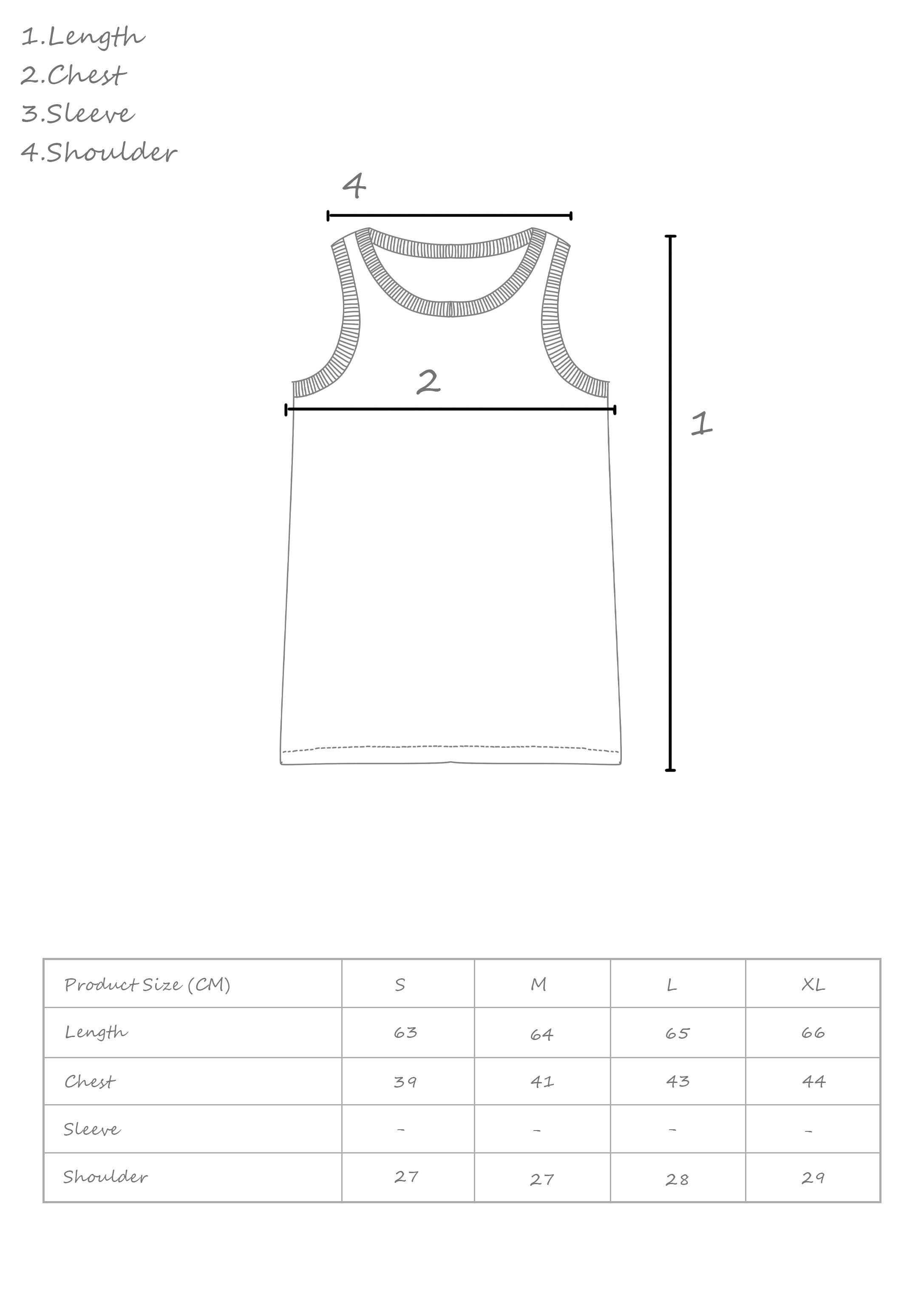 1.Length
2.Chest
3.Sleeve
4.Shoulder

4

2

1

| Product Size (CM) | S | M | L | XL |
|---|---|---|---|---|
| Length | 63 | 64 | 65 | 66 |
| Chest | 39 | 41 | 43 | 44 |
| Sleeve | - | - | - | - |
| Shoulder | 27 | 27 | 28 | 29 |